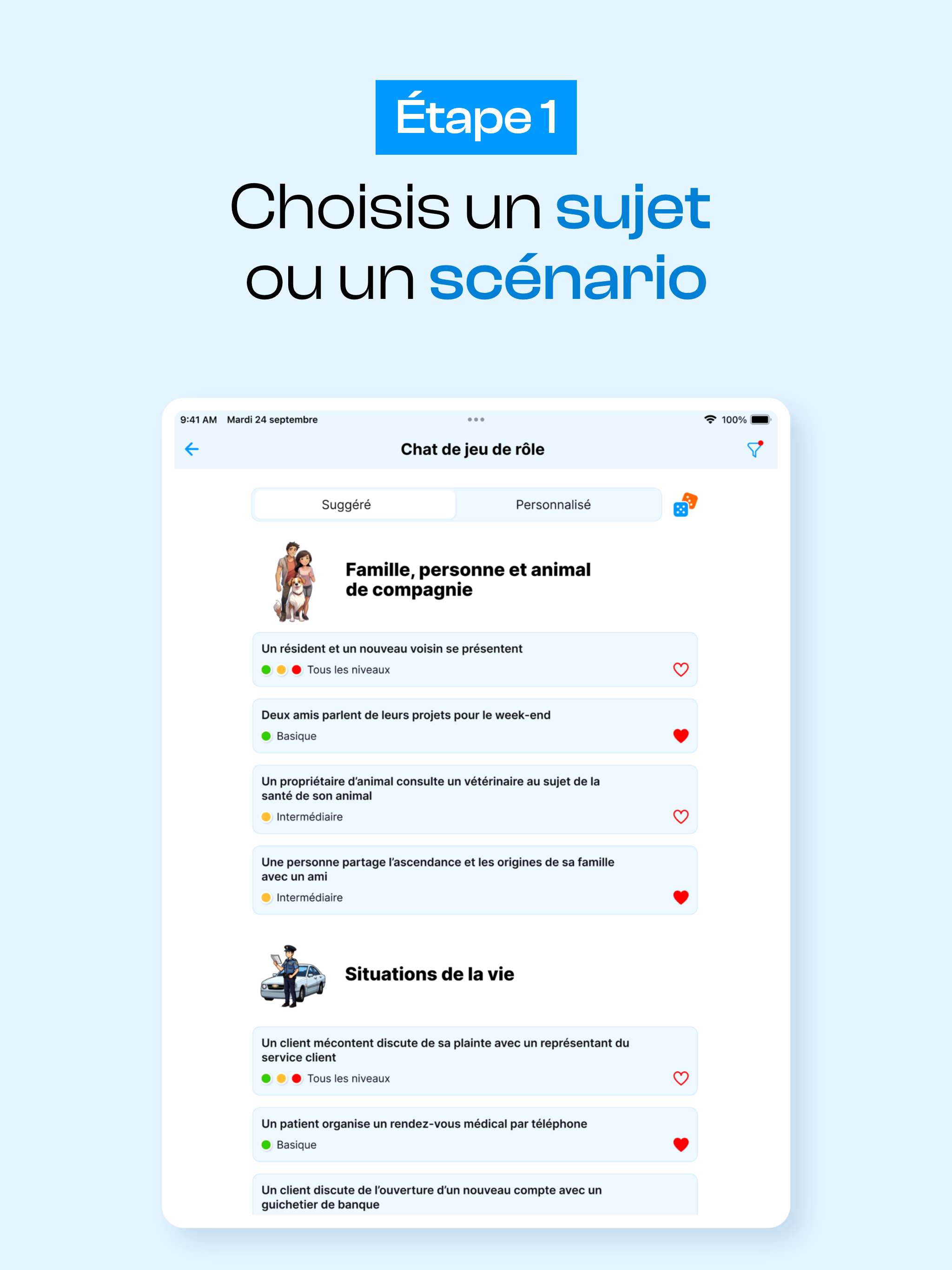 Étape 1

Choisis un sujet ou un scénario

9:41 AM Mardi 24 septembre

100%

Chat de jeu de rôle

Suggéré

Personnalisé

Famille, personne et animal de compagnie

Un résident et un nouveau voisin se présentent

Tous les niveaux

Deux amis parlent de leurs projets pour le week-end

Basique

Un propriétaire d'animal consulte un vétérinaire au sujet de la santé de son animal

Intermédiaire

Une personne partage l'ascendance et les origines de sa famille avec un ami

Intermédiaire

Situations de la vie

Un client mécontent discute de sa plainte avec un représentant du service client

Tous les niveaux

Un patient organise un rendez-vous médical par téléphone

Basique

Un client discute de l'ouverture d'un nouveau compte avec un guichetier de banque